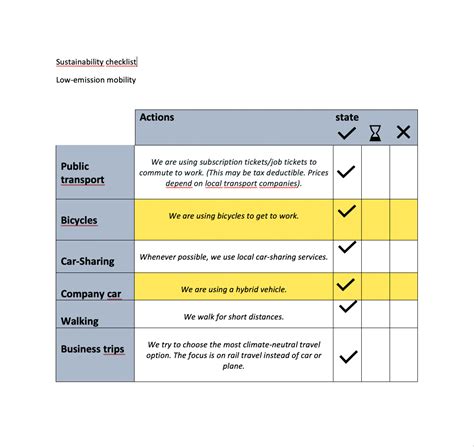 Sustainability checklist

Low-emission mobility

| | Actions | state ✓ | ⌛ | ✕ |
|---|---|---|---|---|
| Public transport | We are using subscription tickets/job tickets to commute to work. (This may be tax deductible. Prices depend on local transport companies). | ✓ | | |
| Bicycles | We are using bicycles to get to work. | ✓ | | |
| Car-Sharing | Whenever possible, we use local car-sharing services. | ✓ | | |
| Company car | We are using a hybrid vehicle. | ✓ | | |
| Walking | We walk for short distances. | ✓ | | |
| Business trips | We try to choose the most climate-neutral travel option. The focus is on rail travel instead of car or plane. | ✓ | | |